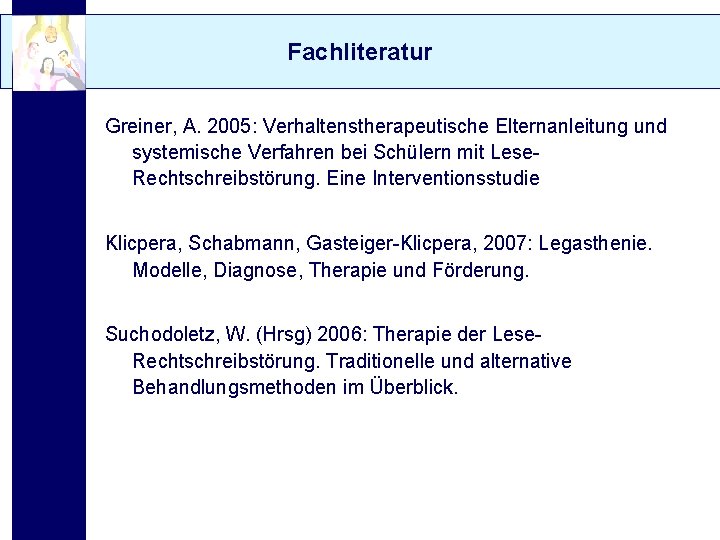 Fachliteratur

Greiner, A. 2005: Verhaltenstherapeutische Elternanleitung und systemische Verfahren bei Schülern mit Lese-Rechtschreibstörung. Eine Interventionsstudie

Klicpera, Schabmann, Gasteiger-Klicpera, 2007: Legasthenie. Modelle, Diagnose, Therapie und Förderung.

Suchodoletz, W. (Hrsg) 2006: Therapie der Lese-Rechtschreibstörung. Traditionelle und alternative Behandlungsmethoden im Überblick.